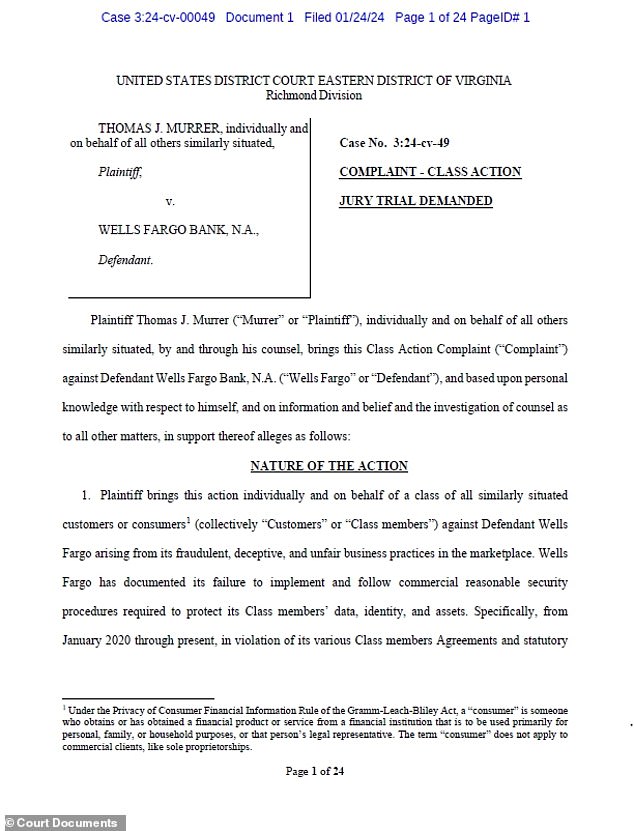 Case 3:24-cv-00049 Document 1 Filed 01/24/24 Page 1 of 24 PageID# 1

UNITED STATES DISTRICT COURT EASTERN DISTRICT OF VIRGINIA
Richmond Division

THOMAS J. MURRER, individually and on behalf of all others similarly situated,

Plaintiff,

v.

WELLS FARGO BANK, N.A.,

Defendant.

Case No. 3:24-cv-49

COMPLAINT - CLASS ACTION

JURY TRIAL DEMANDED

Plaintiff Thomas J. Murrer ("Murrer" or "Plaintiff"), individually and on behalf of all others similarly situated, by and through his counsel, brings this Class Action Complaint ("Complaint") against Defendant Wells Fargo Bank, N.A. ("Wells Fargo" or "Defendant"), and based upon personal knowledge with respect to himself, and on information and belief and the investigation of counsel as to all other matters, in support thereof alleges as follows:

NATURE OF THE ACTION

1. Plaintiff brings this action individually and on behalf of a class of all similarly situated customers or consumers$^1$ (collectively "Customers" or "Class members") against Defendant Wells Fargo arising from its fraudulent, deceptive, and unfair business practices in the marketplace. Wells Fargo has documented its failure to implement and follow commercial reasonable security procedures required to protect its Class members' data, identity, and assets. Specifically, from January 2020 through present, in violation of its various Class members Agreements and statutory

$^1$ Under the Privacy of Consumer Financial Information Rule of the Gramm-Leach-Bliley Act, a "consumer" is someone who obtains or has obtained a financial product or service from a financial institution that is to be used primarily for personal, family, or household purposes, or that person's legal representative. The term "consumer" does not apply to commercial clients, like sole proprietorships.

Page 1 of 24

© Court Documents